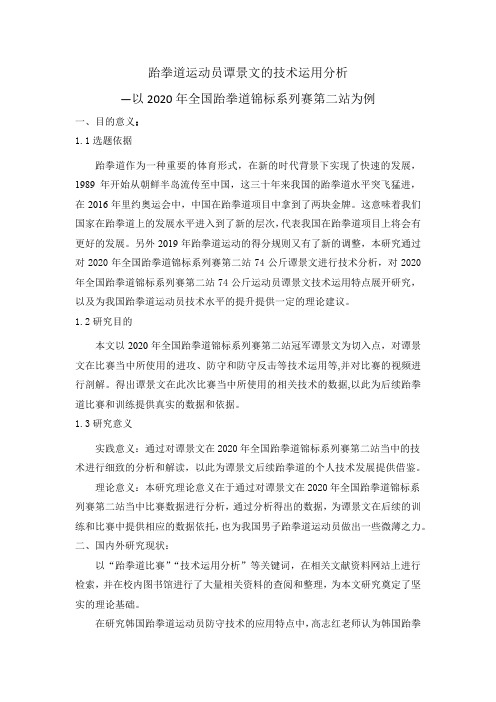 跆拳道运动员谭景文的技术运用分析

—以 2020 年全国跆拳道锦标系列赛第二站为例

一、目的意义：

1.1 选题依据

跆拳道作为一种重要的体育形式，在新的时代背景下实现了快速的发展，1989 年开始从朝鲜半岛流传至中国，这三十年来我国的跆拳道水平突飞猛进，在 2016 年里约奥运会中，中国在跆拳道项目中拿到了两块金牌。这意味着我们国家在跆拳道上的发展水平进入到了新的层次，代表我国在跆拳道项目上将会有更好的发展。另外 2019 年跆拳道运动的得分规则又有了新的调整，本研究通过对 2020 年全国跆拳道锦标系列赛第二站 74 公斤谭景文进行技术分析，对 2020 年全国跆拳道锦标系列赛第二站 74 公斤运动员谭景文技术运用特点展开研究，以及为我国跆拳道运动员技术水平的提升提供一定的理论建议。

1.2 研究目的

本文以 2020 年全国跆拳道锦标系列赛第二站冠军谭景文为切入点，对谭景文在比赛当中所使用的进攻、防守和防守反击等技术运用等,并对比赛的视频进行剖解。得出谭景文在此次比赛当中所使用的相关技术的数据,以此为后续跆拳道比赛和训练提供真实的数据和依据。

1.3 研究意义

实践意义：通过对谭景文在 2020 年全国跆拳道锦标系列赛第二站当中的技术进行细致的分析和解读，以此为谭景文后续跆拳道的个人技术发展提供借鉴。

理论意义：本研究理论意义在于通过对谭景文在 2020 年全国跆拳道锦标系列赛第二站当中比赛数据进行分析，通过分析得出的数据，为谭景文在后续的训练和比赛中提供相应的数据依托，也为我国男子跆拳道运动员做出一些微薄之力。

二、国内外研究现状：

以“跆拳道比赛”“技术运用分析”等关键词，在相关文献资料网站上进行检索，并在校内图书馆进行了大量相关资料的查阅和整理，为本文研究奠定了坚实的理论基础。

在研究韩国跆拳道运动员防守技术的应用特点中，高志红老师认为韩国跆拳